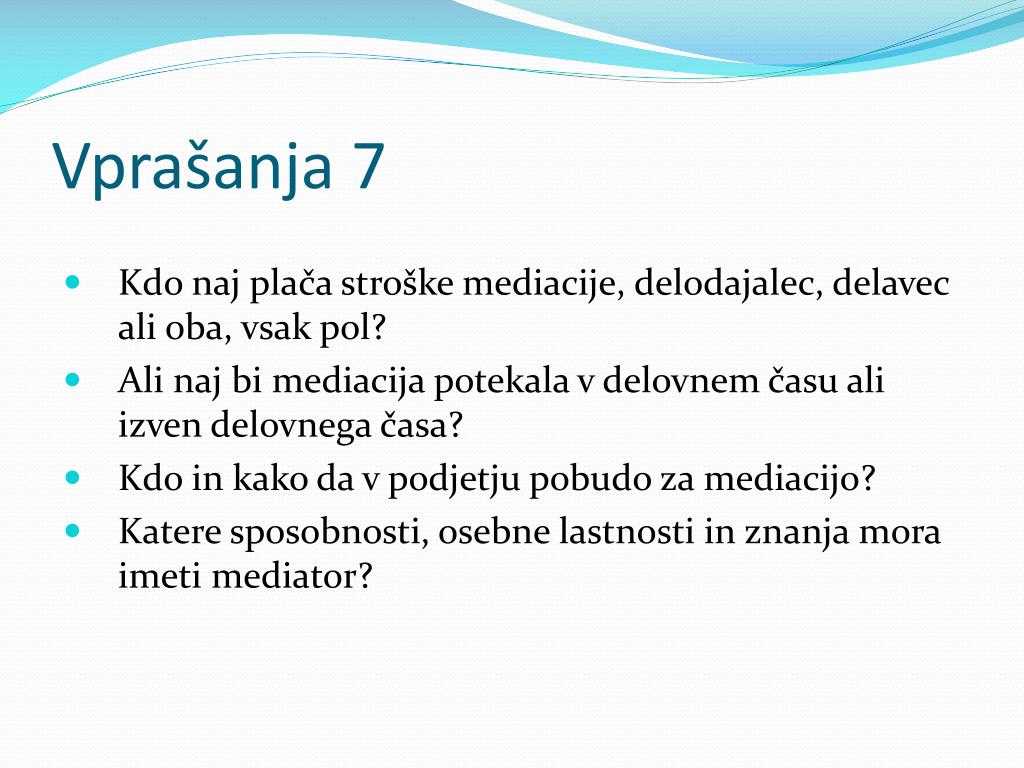 Vprašanja 7

- Kdo naj plača stroške mediacije, delodajalec, delavec ali oba, vsak pol?
- Ali naj bi mediacija potekala v delovnem času ali izven delovnega časa?
- Kdo in kako da v podjetju pobudo za mediacijo?
- Katere sposobnosti, osebne lastnosti in znanja mora imeti mediator?